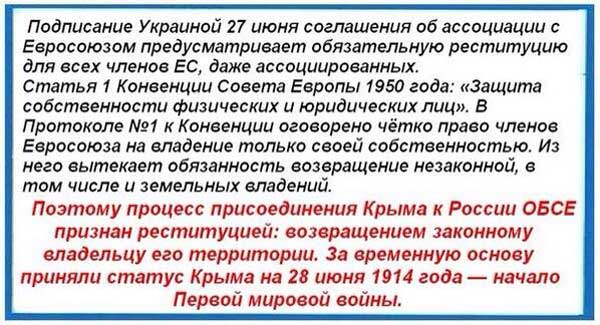 Подписание Украиной 27 июня соглашения об ассоциации с Евросоюзом предусматривает обязательную реституцию для всех членов ЕС, даже ассоциированных.
Статья 1 Конвенции Совета Европы 1950 года: «Защита собственности физических и юридических лиц». В Протоколе №1 к Конвенции оговорено чётко право членов Евросоюза на владение только своей собственностью. Из него вытекает обязанность возвращение незаконной, в том числе и земельных владений.

Поэтому процесс присоединения Крыма к России ОБСЕ признан реституцией: возвращением законному владельцу его территории. За временную основу приняли статус Крыма на 28 июня 1914 года — начало Первой мировой войны.